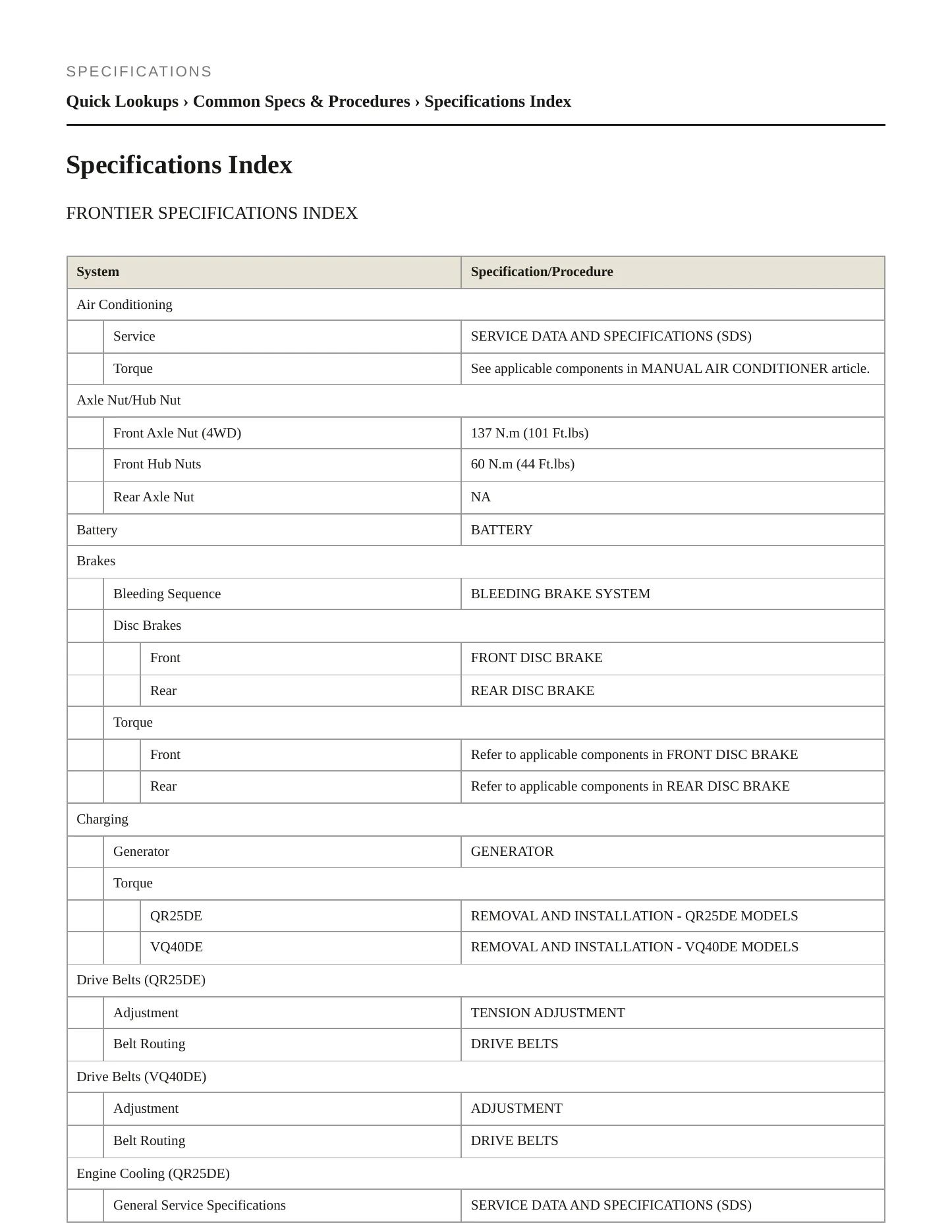 SPECIFICATIONS

Quick Lookups › Common Specs & Procedures › Specifications Index

Specifications Index

FRONTIER SPECIFICATIONS INDEX

| System | Specification/Procedure |
|---|---|
| Air Conditioning | |
| Service | SERVICE DATA AND SPECIFICATIONS (SDS) |
| Torque | See applicable components in MANUAL AIR CONDITIONER article. |
| Axle Nut/Hub Nut | |
| Front Axle Nut (4WD) | 137 N.m (101 Ft.lbs) |
| Front Hub Nuts | 60 N.m (44 Ft.lbs) |
| Rear Axle Nut | NA |
| Battery | BATTERY |
| Brakes | |
| Bleeding Sequence | BLEEDING BRAKE SYSTEM |
| Disc Brakes | |
| Front | FRONT DISC BRAKE |
| Rear | REAR DISC BRAKE |
| Torque | |
| Front | Refer to applicable components in FRONT DISC BRAKE |
| Rear | Refer to applicable components in REAR DISC BRAKE |
| Charging | |
| Generator | GENERATOR |
| Torque | |
| QR25DE | REMOVAL AND INSTALLATION - QR25DE MODELS |
| VQ40DE | REMOVAL AND INSTALLATION - VQ40DE MODELS |
| Drive Belts (QR25DE) | |
| Adjustment | TENSION ADJUSTMENT |
| Belt Routing | DRIVE BELTS |
| Drive Belts (VQ40DE) | |
| Adjustment | ADJUSTMENT |
| Belt Routing | DRIVE BELTS |
| Engine Cooling (QR25DE) | |
| General Service Specifications | SERVICE DATA AND SPECIFICATIONS (SDS) |